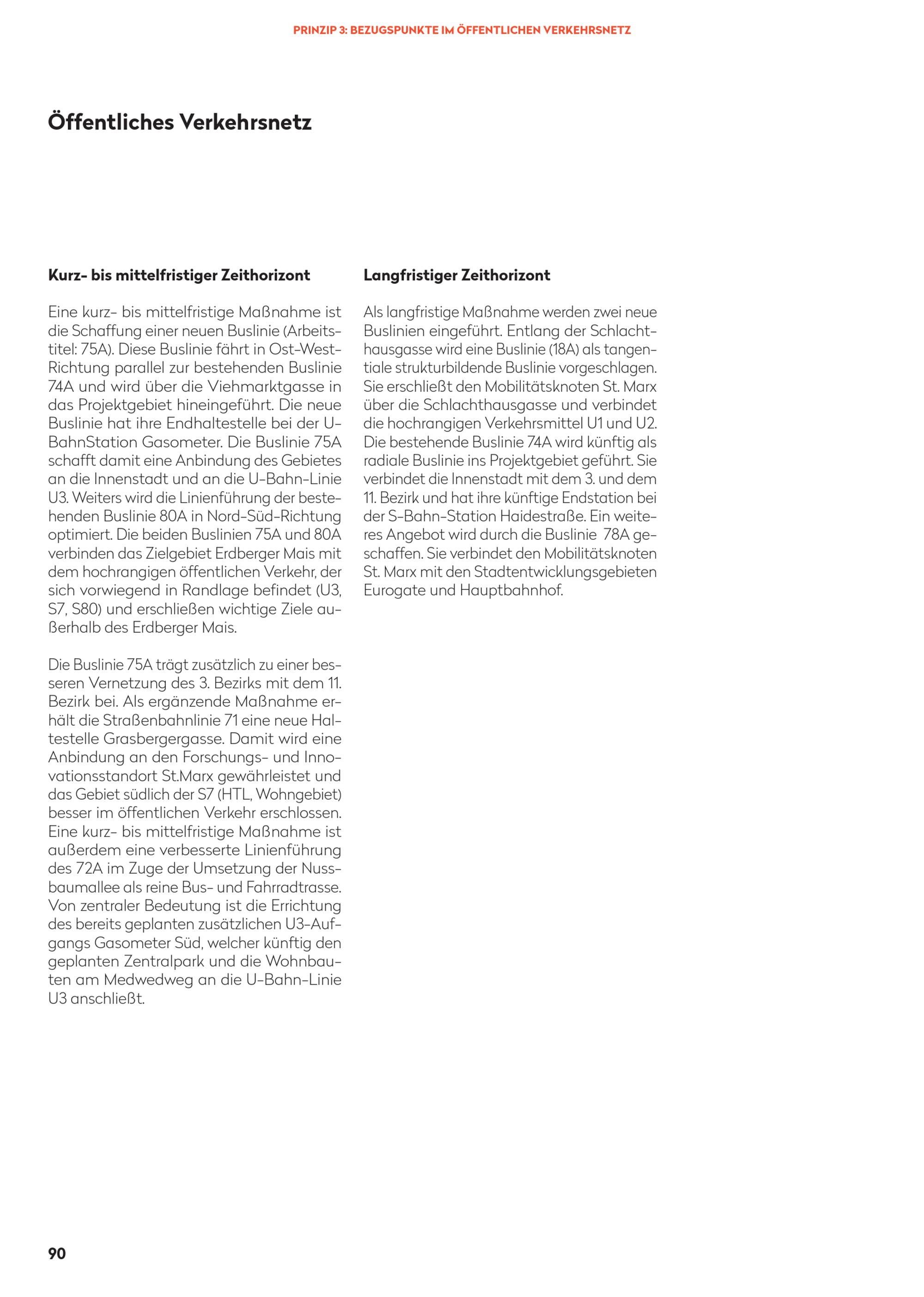 PRINZIP 3: BEZUGSPUNKTE IM ÖFFENTLICHEN VERKEHRSNETZ

Öffentliches Verkehrsnetz

Kurz- bis mittelfristiger Zeithorizont

Eine kurz- bis mittelfristige Maßnahme ist die Schaffung einer neuen Buslinie (Arbeitstitel: 75A). Diese Buslinie fährt in Ost-West-Richtung parallel zur bestehenden Buslinie 74A und wird über die Viehmarktgasse in das Projektgebiet hineingeführt. Die neue Buslinie hat ihre Endhaltestelle bei der U-BahnStation Gasometer. Die Buslinie 75A schafft damit eine Anbindung des Gebietes an die Innenstadt und an die U-Bahn-Linie U3. Weiters wird die Linienführung der bestehenden Buslinie 80A in Nord-Süd-Richtung optimiert. Die beiden Buslinien 75A und 80A verbinden das Zielgebiet Erdberger Mais mit dem hochrangigen öffentlichen Verkehr, der sich vorwiegend in Randlage befindet (U3, S7, S80) und erschließen wichtige Ziele außerhalb des Erdberger Mais.

Die Buslinie 75A trägt zusätzlich zu einer besseren Vernetzung des 3. Bezirks mit dem 11. Bezirk bei. Als ergänzende Maßnahme erhält die Straßenbahnlinie 71 eine neue Haltestelle Grasbergergasse. Damit wird eine Anbindung an den Forschungs- und Innovationsstandort St.Marx gewährleistet und das Gebiet südlich der S7 (HTL, Wohngebiet) besser im öffentlichen Verkehr erschlossen. Eine kurz- bis mittelfristige Maßnahme ist außerdem eine verbesserte Linienführung des 72A im Zuge der Umsetzung der Nussbaumallee als reine Bus- und Fahrradtrasse. Von zentraler Bedeutung ist die Errichtung des bereits geplanten zusätzlichen U3-Aufgangs Gasometer Süd, welcher künftig den geplanten Zentralpark und die Wohnbauten am Medwedweg an die U-Bahn-Linie U3 anschließt.

Langfristiger Zeithorizont

Als langfristige Maßnahme werden zwei neue Buslinien eingeführt. Entlang der Schlachthausgasse wird eine Buslinie (18A) als tangentiale strukturbildende Buslinie vorgeschlagen. Sie erschließt den Mobilitätsknoten St. Marx über die Schlachthausgasse und verbindet die hochrangigen Verkehrsmittel U1 und U2. Die bestehende Buslinie 74A wird künftig als radiale Buslinie ins Projektgebiet geführt. Sie verbindet die Innenstadt mit dem 3. und dem 11. Bezirk und hat ihre künftige Endstation bei der S-Bahn-Station Haidestraße. Ein weiteres Angebot wird durch die Buslinie 78A geschaffen. Sie verbindet den Mobilitätsknoten St. Marx mit den Stadtentwicklungsgebieten Eurogate und Hauptbahnhof.

90